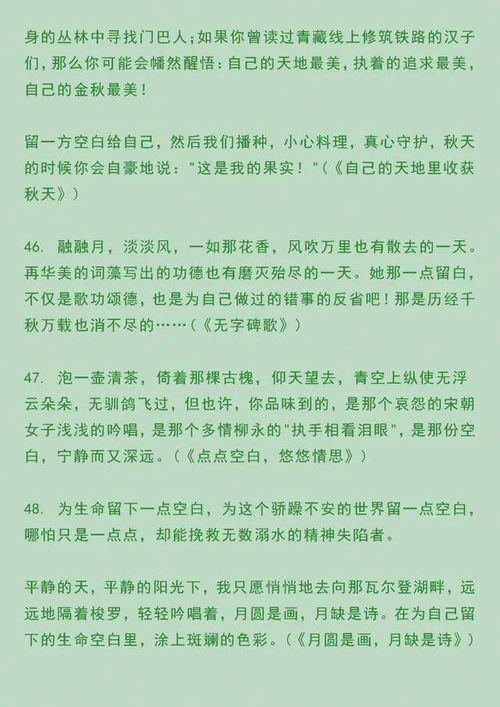 身的丛林中寻找门巴人；如果你曾读过青藏线上修筑铁路的汉子们，那么你可能会幡然醒悟：自己的天地最美，执着的追求最美，自己的金秋最美！

留一方空白给自己，然后我们播种，小心料理，真心守护，秋天的时候你会自豪地说："这是我的果实！"（《自己的天地里收获秋天》）

46. 融融月，淡淡风，一如那花香，风吹万里也有散去的一天。再华美的词藻写出的功德也有磨灭殆尽的一天。她那一点留白，不仅是歌功颂德，也是为自己做过的错事的反省吧！那是历经千秋万载也消不尽的……（《无字碑歌》）

47. 泡一壶清茶，倚着那棵古槐，仰天望去，青空上纵使无浮云朵朵，无驯鸽飞过，但也许，你品味到的，是那个哀怨的宋朝女子浅浅的吟唱，是那个多情柳永的"执手相看泪眼"，是那份空白，宁静而又深远。（《点点空白，悠悠情思》）

48. 为生命留下一点空白，为这个骄躁不安的世界留一点空白，哪怕只是一点点，却能挽救无数溺水的精神失陷者。

平静的天，平静的阳光下，我只愿悄悄地去向那瓦尔登湖畔，远远地隔着梭罗，轻轻吟唱着，月圆是画，月缺是诗。在为自己留下的生命空白里，涂上斑斓的色彩。（《月圆是画，月缺是诗》）